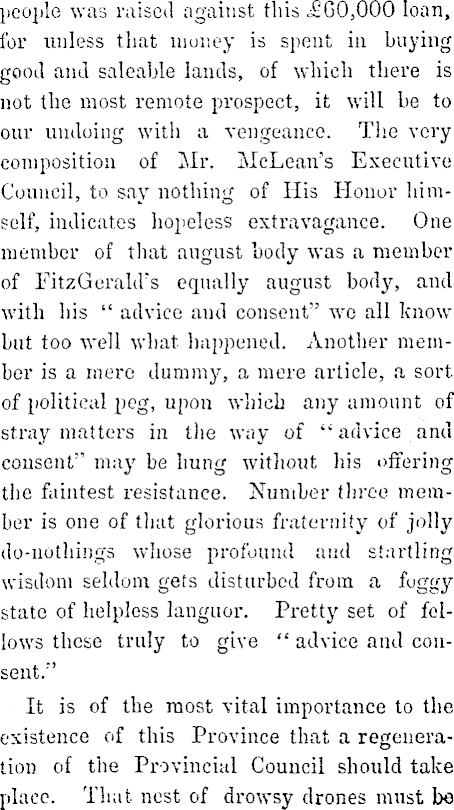 people was raised against this £60,000 loan, for unless that money is spent in buying good and saleable lands, of which there is not the most remote prospect, it will be to our undoing with a vengeance. The very composition of Mr. McLean's Executive Council, to say nothing of His Honor himself, indicates hopeless extravagance. One member of that august body was a member of FitzGerald's equally august body, and with his "advice and consent" we all know but too well what happened. Another member is a mere dummy, a mere article, a sort of political peg, upon which any amount of stray matters in the way of "advice and consent" may be hung without his offering the faintest resistance. Number three member is one of that glorious fraternity of jolly do-nothings whose profound and startling wisdom seldom gets disturbed from a foggy state of helpless languor. Pretty set of fellows these truly to give "advice and consent."

It is of the most vital importance to the existence of this Province that a regeneration of the Provincial Council should take place. That nest of drowsy drones must be